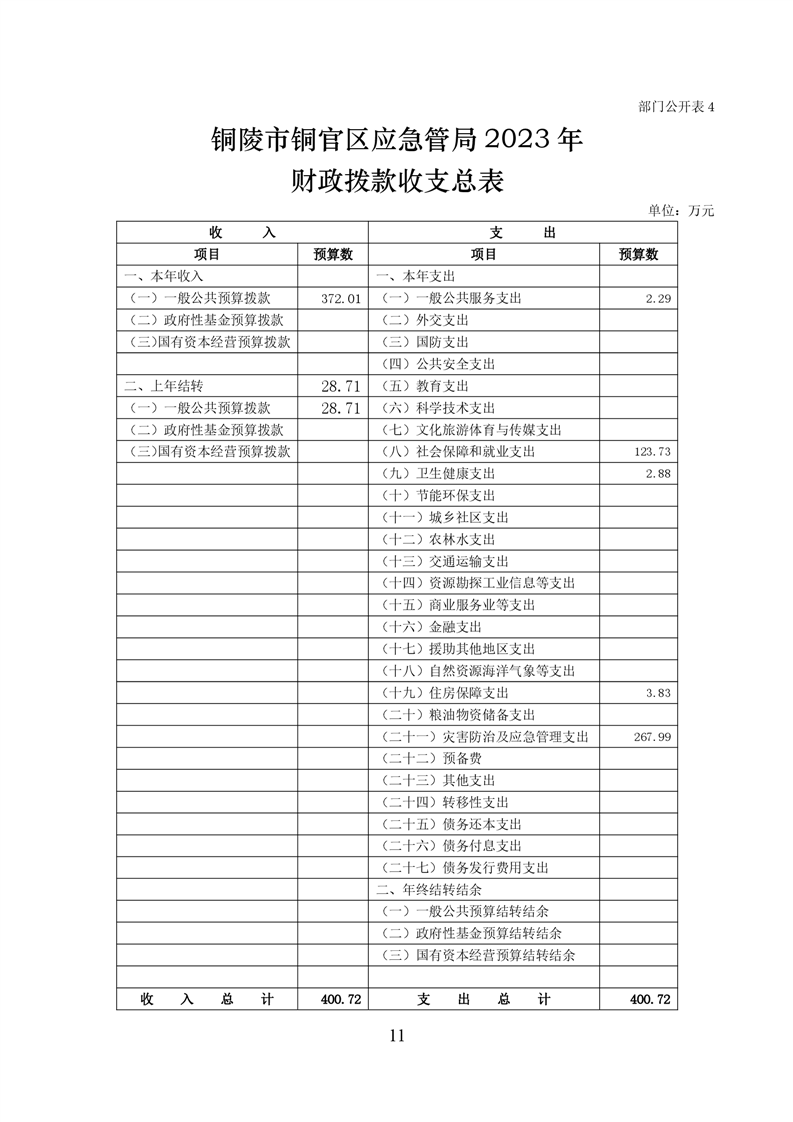 部门公开表 4

铜陵市铜官区应急管局 2023 年
财政拨款收支总表

单位：万元

| 收　入 | | 支　出 | |
|---|---|---|---|
| 项目 | 预算数 | 项目 | 预算数 |
| 一、本年收入 | | 一、本年支出 | |
| （一）一般公共预算拨款 | 372.01 | （一）一般公共服务支出 | 2.29 |
| （二）政府性基金预算拨款 | | （二）外交支出 | |
| （三）国有资本经营预算拨款 | | （三）国防支出 | |
| | | （四）公共安全支出 | |
| 二、上年结转 | 28.71 | （五）教育支出 | |
| （一）一般公共预算拨款 | 28.71 | （六）科学技术支出 | |
| （二）政府性基金预算拨款 | | （七）文化旅游体育与传媒支出 | |
| （三）国有资本经营预算拨款 | | （八）社会保障和就业支出 | 123.73 |
| | | （九）卫生健康支出 | 2.88 |
| | | （十）节能环保支出 | |
| | | （十一）城乡社区支出 | |
| | | （十二）农林水支出 | |
| | | （十三）交通运输支出 | |
| | | （十四）资源勘探工业信息等支出 | |
| | | （十五）商业服务业等支出 | |
| | | （十六）金融支出 | |
| | | （十七）援助其他地区支出 | |
| | | （十八）自然资源海洋气象等支出 | |
| | | （十九）住房保障支出 | 3.83 |
| | | （二十）粮油物资储备支出 | |
| | | （二十一）灾害防治及应急管理支出 | 267.99 |
| | | （二十二）预备费 | |
| | | （二十三）其他支出 | |
| | | （二十四）转移性支出 | |
| | | （二十五）债务还本支出 | |
| | | （二十六）债务付息支出 | |
| | | （二十七）债务发行费用支出 | |
| | | 二、年终结转结余 | |
| | | （一）一般公共预算结转结余 | |
| | | （二）政府性基金预算结转结余 | |
| | | （三）国有资本经营预算结转结余 | |
| | | | |
| 收　入　总　计 | 400.72 | 支　出　总　计 | 400.72 |

11